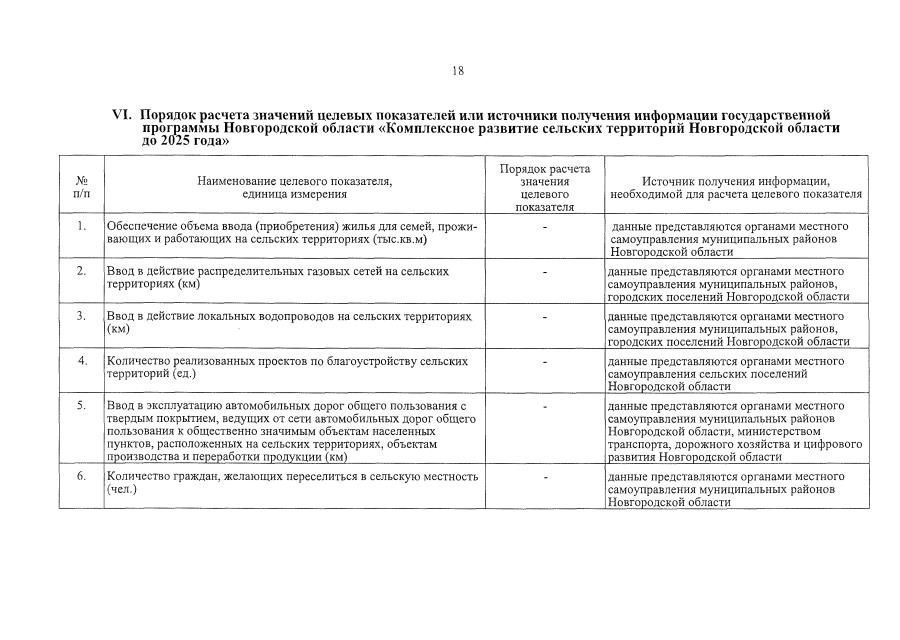 18

VI. Порядок расчета значений целевых показателей или источники получения информации государственной программы Новгородской области «Комплексное развитие сельских территорий Новгородской области до 2025 года»

| № п/п | Наименование целевого показателя, единица измерения | Порядок расчета значения целевого показателя | Источник получения информации, необходимой для расчета целевого показателя |
|---|---|---|---|
| 1. | Обеспечение объема ввода (приобретения) жилья для семей, проживающих и работающих на сельских территориях (тыс.кв.м) | - | данные представляются органами местного самоуправления муниципальных районов Новгородской области |
| 2. | Ввод в действие распределительных газовых сетей на сельских территориях (км) | - | данные представляются органами местного самоуправления муниципальных районов, городских поселений Новгородской области |
| 3. | Ввод в действие локальных водопроводов на сельских территориях (км) | - | данные представляются органами местного самоуправления муниципальных районов, городских поселений Новгородской области |
| 4. | Количество реализованных проектов по благоустройству сельских территорий (ед.) | - | данные представляются органами местного самоуправления сельских поселений Новгородской области |
| 5. | Ввод в эксплуатацию автомобильных дорог общего пользования с твердым покрытием, ведущих от сети автомобильных дорог общего пользования к общественно значимым объектам населенных пунктов, расположенных на сельских территориях, объектам производства и переработки продукции (км) | - | данные представляются органами местного самоуправления муниципальных районов Новгородской области, министерством транспорта, дорожного хозяйства и цифрового развития Новгородской области |
| 6. | Количество граждан, желающих переселиться в сельскую местность (чел.) | - | данные представляются органами местного самоуправления муниципальных районов Новгородской области |